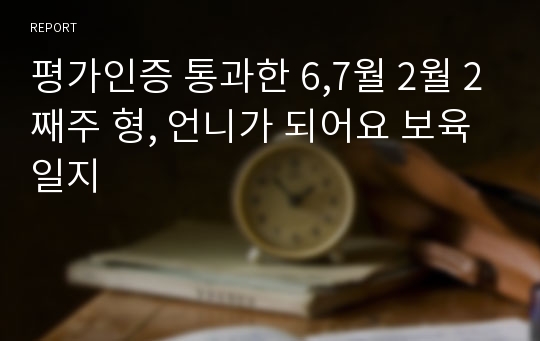 REPORT

평가인증 통과한 6,7월 2월 2째주 형, 언니가 되어요 보육일지